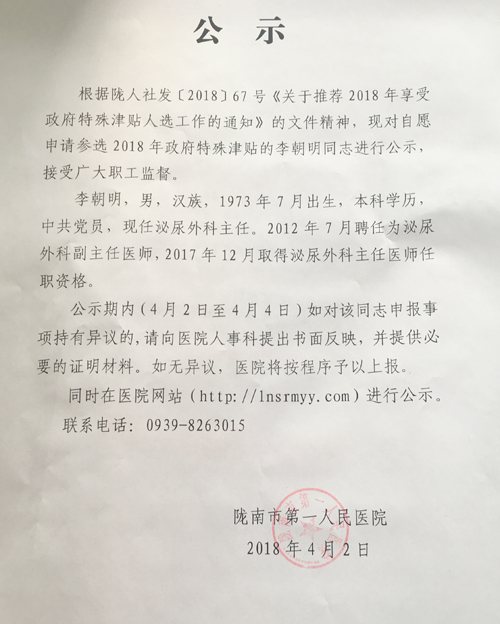 公 示

根据陇人社发〔2018〕67号《关于推荐2018年享受政府特殊津贴人选工作的通知》的文件精神，现对自愿申请参选2018年政府特殊津贴的李朝明同志进行公示，接受广大职工监督。

李朝明，男，汉族，1973年7月出生，本科学历，中共党员，现任泌尿外科主任。2012年7月聘任为泌尿外科副主任医师，2017年12月取得泌尿外科主任医师任职资格。

公示期内（4月2日至4月4日）如对该同志申报事项持有异议的，请向医院人事科提出书面反映，并提供必要的证明材料。如无异议，医院将按程序予以上报。

同时在医院网站（http://lnsrmyy.com）进行公示。

联系电话：0939-8263015

陇南市第一人民医院
2018年4月2日